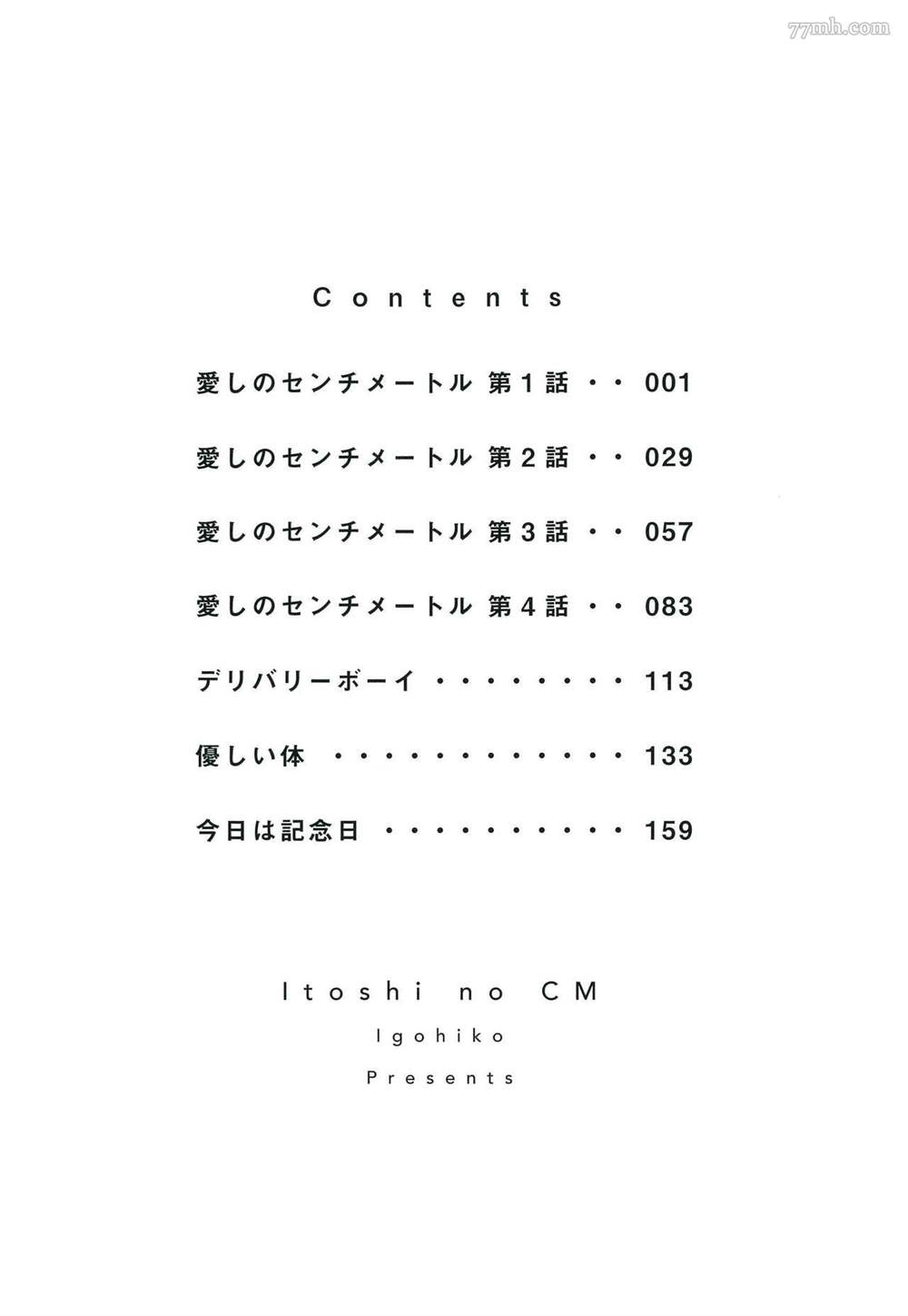 Contents

愛しのセンチメートル 第1話 001

愛しのセンチメートル 第2話 029

愛しのセンチメートル 第3話 057

愛しのセンチメートル 第4話 083

デリバリーボーイ 113

優しい体 133

今日は記念日 159

Itoshi no CM
Igohiko
Presents

77mh.com